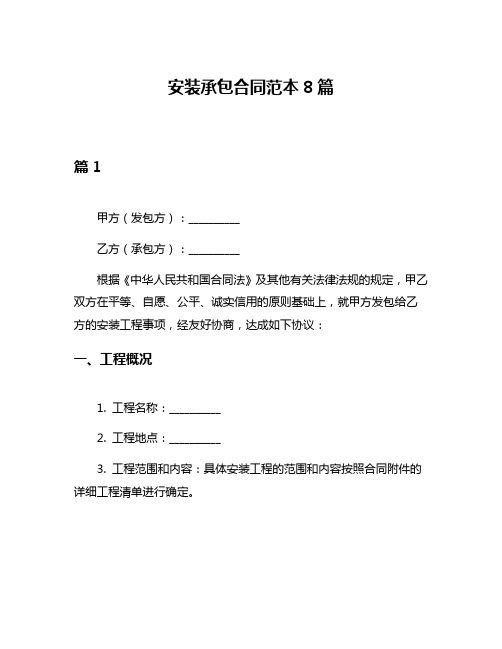 安装承包合同范本 8 篇

篇 1

甲方（发包方）：__________

乙方（承包方）：__________

根据《中华人民共和国合同法》及其他有关法律法规的规定，甲乙双方在平等、自愿、公平、诚实信用的原则基础上，就甲方发包给乙方的安装工程事项，经友好协商，达成如下协议：

一、工程概况

1. 工程名称：__________

2. 工程地点：__________

3. 工程范围和内容：具体安装工程的范围和内容按照合同附件的详细工程清单进行确定。